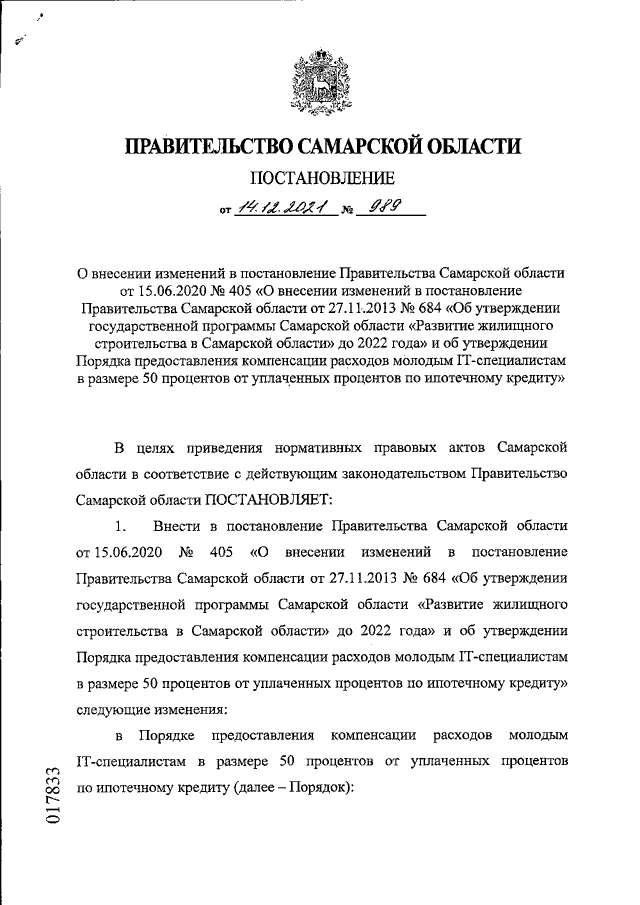 ПРАВИТЕЛЬСТВО САМАРСКОЙ ОБЛАСТИ

ПОСТАНОВЛЕНИЕ

от 14.12.2021 № 989

О внесении изменений в постановление Правительства Самарской области от 15.06.2020 № 405 «О внесении изменений в постановление Правительства Самарской области от 27.11.2013 № 684 «Об утверждении государственной программы Самарской области «Развитие жилищного строительства в Самарской области» до 2022 года» и об утверждении Порядка предоставления компенсации расходов молодым IT-специалистам в размере 50 процентов от уплаченных процентов по ипотечному кредиту»

В целях приведения нормативных правовых актов Самарской области в соответствие с действующим законодательством Правительство Самарской области ПОСТАНОВЛЯЕТ:

1. Внести в постановление Правительства Самарской области от 15.06.2020 № 405 «О внесении изменений в постановление Правительства Самарской области от 27.11.2013 № 684 «Об утверждении государственной программы Самарской области «Развитие жилищного строительства в Самарской области» до 2022 года» и об утверждении Порядка предоставления компенсации расходов молодым IT-специалистам в размере 50 процентов от уплаченных процентов по ипотечному кредиту» следующие изменения:

в Порядке предоставления компенсации расходов молодым IT-специалистам в размере 50 процентов от уплаченных процентов по ипотечному кредиту (далее – Порядок):

017833